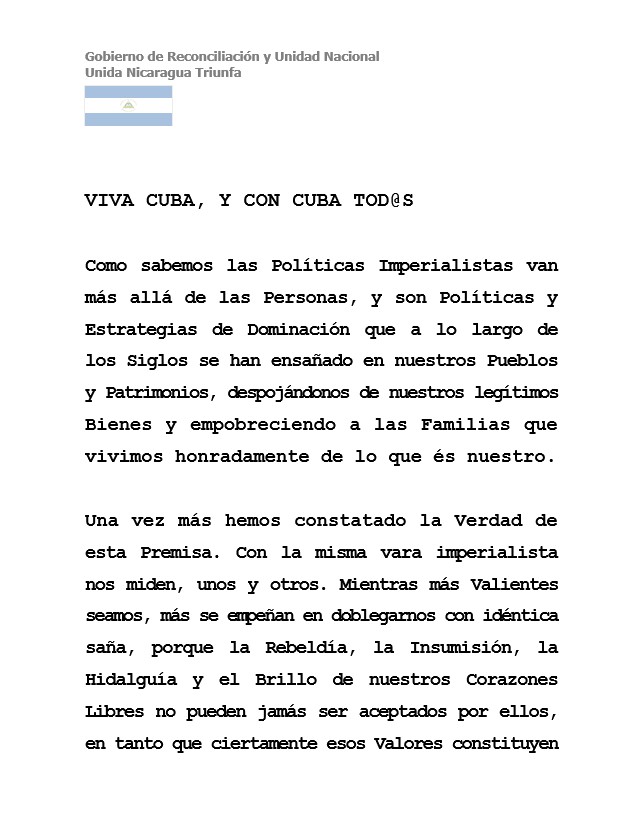 Gobierno de Reconciliación y Unidad Nacional
Unida Nicaragua Triunfa

VIVA CUBA, Y CON CUBA TOD@S

Como sabemos las Políticas Imperialistas van más allá de las Personas, y son Políticas y Estrategias de Dominación que a lo largo de los Siglos se han ensañado en nuestros Pueblos y Patrimonios, despojándonos de nuestros legítimos Bienes y empobreciendo a las Familias que vivimos honradamente de lo que és nuestro.

Una vez más hemos constatado la Verdad de esta Premisa. Con la misma vara imperialista nos miden, unos y otros. Mientras más Valientes seamos, más se empeñan en doblegarnos con idéntica saña, porque la Rebeldía, la Insumisión, la Hidalguía y el Brillo de nuestros Corazones Libres no pueden jamás ser aceptados por ellos, en tanto que ciertamente esos Valores constituyen